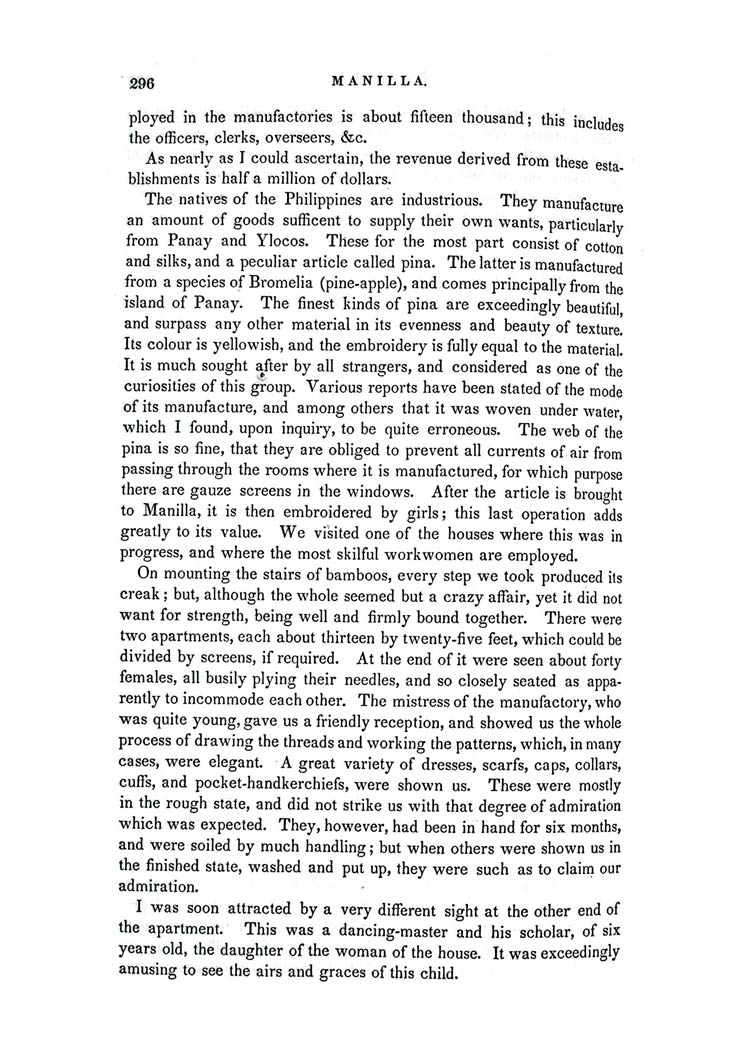 296 MANILLA.

ployed in the manufactories is about fifteen thousand; this includes the officers, clerks, overseers, &c.

As nearly as I could ascertain, the revenue derived from these establishments is half a million of dollars.

The natives of the Philippines are industrious. They manufacture an amount of goods sufficent to supply their own wants, particularly from Panay and Ylocos. These for the most part consist of cotton and silks, and a peculiar article called pina. The latter is manufactured from a species of Bromelia (pine-apple), and comes principally from the island of Panay. The finest kinds of pina are exceedingly beautiful, and surpass any other material in its evenness and beauty of texture. Its colour is yellowish, and the embroidery is fully equal to the material. It is much sought after by all strangers, and considered as one of the curiosities of this group. Various reports have been stated of the mode of its manufacture, and among others that it was woven under water, which I found, upon inquiry, to be quite erroneous. The web of the pina is so fine, that they are obliged to prevent all currents of air from passing through the rooms where it is manufactured, for which purpose there are gauze screens in the windows. After the article is brought to Manilla, it is then embroidered by girls; this last operation adds greatly to its value. We visited one of the houses where this was in progress, and where the most skilful workwomen are employed.

On mounting the stairs of bamboos, every step we took produced its creak; but, although the whole seemed but a crazy affair, yet it did not want for strength, being well and firmly bound together. There were two apartments, each about thirteen by twenty-five feet, which could be divided by screens, if required. At the end of it were seen about forty females, all busily plying their needles, and so closely seated as apparently to incommode each other. The mistress of the manufactory, who was quite young, gave us a friendly reception, and showed us the whole process of drawing the threads and working the patterns, which, in many cases, were elegant. A great variety of dresses, scarfs, caps, collars, cuffs, and pocket-handkerchiefs, were shown us. These were mostly in the rough state, and did not strike us with that degree of admiration which was expected. They, however, had been in hand for six months, and were soiled by much handling; but when others were shown us in the finished state, washed and put up, they were such as to claim our admiration.

I was soon attracted by a very different sight at the other end of the apartment. This was a dancing-master and his scholar, of six years old, the daughter of the woman of the house. It was exceedingly amusing to see the airs and graces of this child.